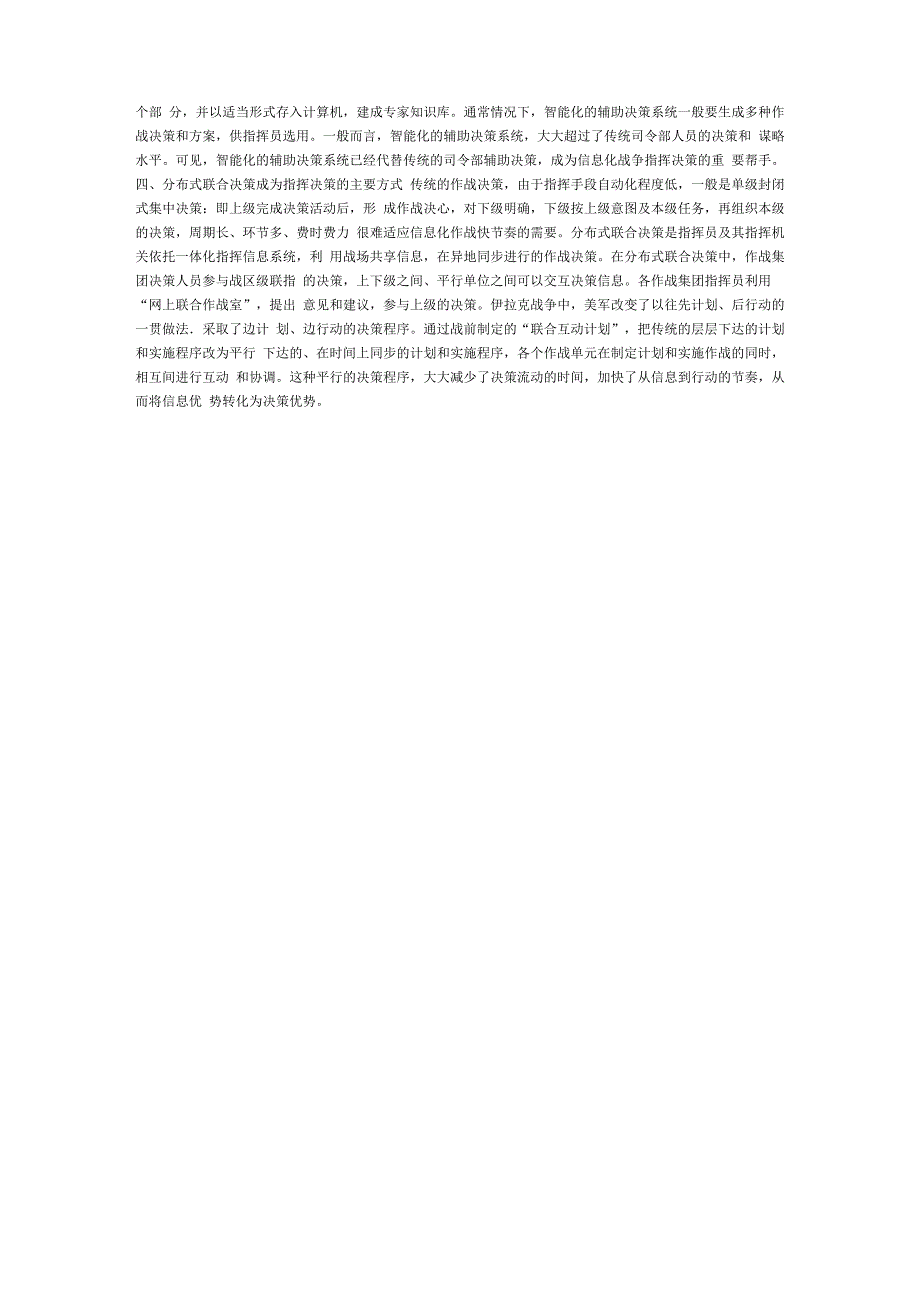 个部 分，并以适当形式存入计算机，建成专家知识库。通常情况下，智能化的辅助决策系统一般要生成多种作战决策和方案，供指挥员选用。一般而言，智能化的辅助决策系统，大大超过了传统司令部人员的决策和 谋略水平。可见，智能化的辅助决策系统已经代替传统的司令部辅助决策，成为信息化战争指挥决策的重 要帮手。四、分布式联合决策成为指挥决策的主要方式 传统的作战决策，由于指挥手段自动化程度低，一般是单级封闭式集中决策：即上级完成决策活动后，形 成作战决心，对下级明确，下级按上级意图及本级任务，再组织本级的决策，周期长、环节多、费时费力 很难适应信息化作战快节奏的需要。分布式联合决策是指挥员及其指挥机关依托一体化指挥信息系统，利 用战场共享信息，在异地同步进行的作战决策。在分布式联合决策中，作战集团决策人员参与战区级联指 的决策，上下级之间、平行单位之间可以交互决策信息。各作战集团指挥员利用“网上联合作战室”，提出 意见和建议，参与上级的决策。伊拉克战争中，美军改变了以往先计划、后行动的一贯做法．采取了边计 划、边行动的决策程序。通过战前制定的“联合互动计划”，把传统的层层下达的计划和实施程序改为平行 下达的、在时间上同步的计划和实施程序，各个作战单元在制定计划和实施作战的同时，相互间进行互动 和协调。这种平行的决策程序，大大减少了决策流动的时间，加快了从信息到行动的节奏，从而将信息优 势转化为决策优势。